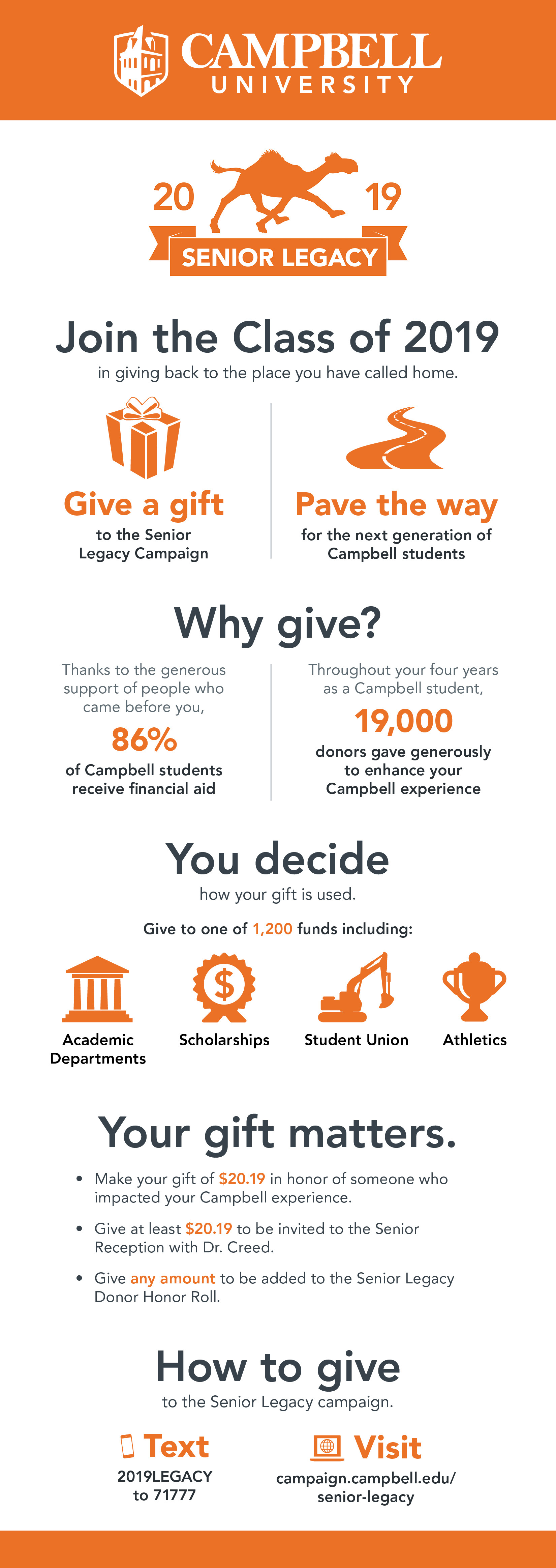 CAMPBELL UNIVERSITY

20 19
SENIOR LEGACY

Join the Class of 2019
in giving back to the place you have called home.

Give a gift
to the Senior Legacy Campaign

Pave the way
for the next generation of Campbell students

Why give?

Thanks to the generous support of people who came before you,
86%
of Campbell students receive financial aid

Throughout your four years as a Campbell student,
19,000
donors gave generously to enhance your Campbell experience

You decide
how your gift is used.

Give to one of 1,200 funds including:

Academic Departments
Scholarships
Student Union
Athletics

Your gift matters.

• Make your gift of $20.19 in honor of someone who impacted your Campbell experience.
• Give at least $20.19 to be invited to the Senior Reception with Dr. Creed.
• Give any amount to be added to the Senior Legacy Donor Honor Roll.

How to give
to the Senior Legacy campaign.

Text
2019LEGACY to 71777

Visit
campaign.campbell.edu/senior-legacy